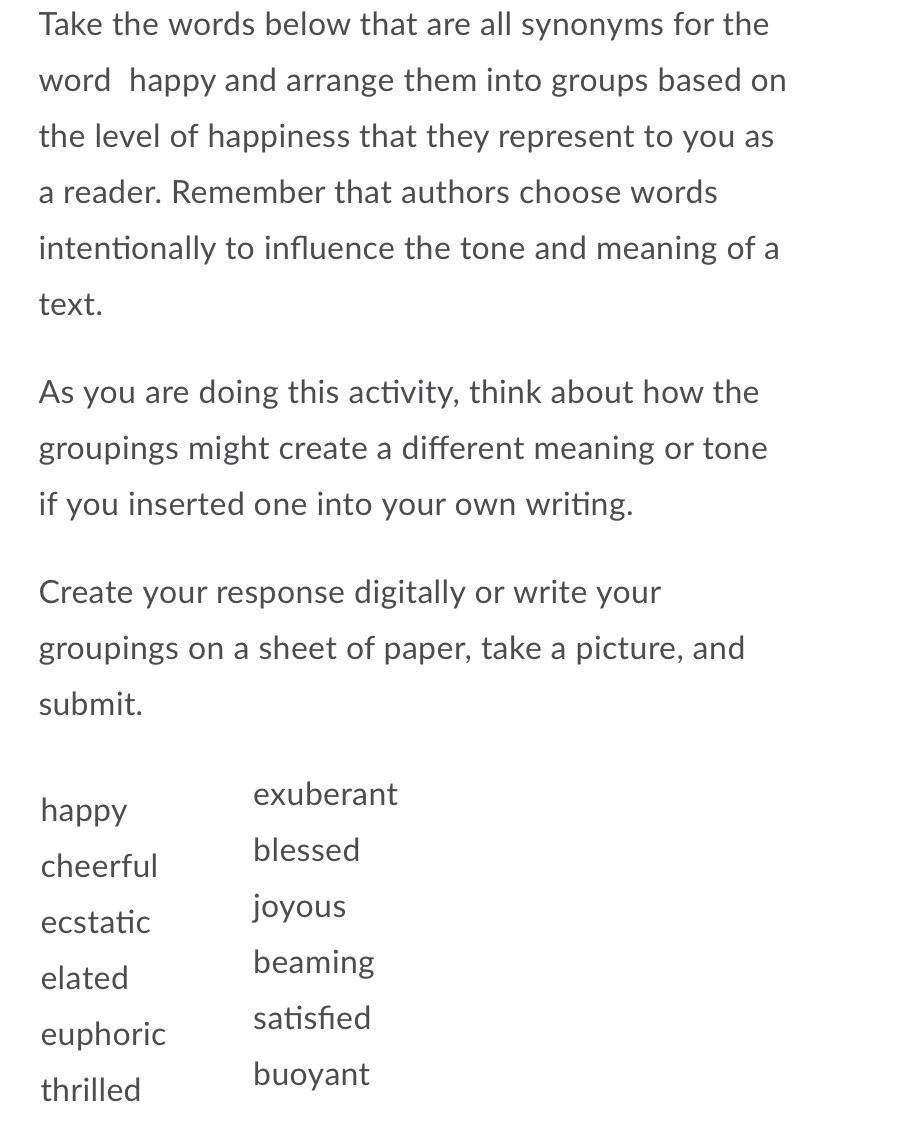 Take the words below that are all synonyms for the word happy and arrange them into groups based on the level of happiness that they represent to you as a reader. Remember that authors choose words intentionally to influence the tone and meaning of a text.

As you are doing this activity, think about how the groupings might create a different meaning or tone if you inserted one into your own writing.

Create your response digitally or write your groupings on a sheet of paper, take a picture, and submit.

happy
cheerful
ecstatic
elated
euphoric
thrilled

exuberant
blessed
joyous
beaming
satisfied
buoyant